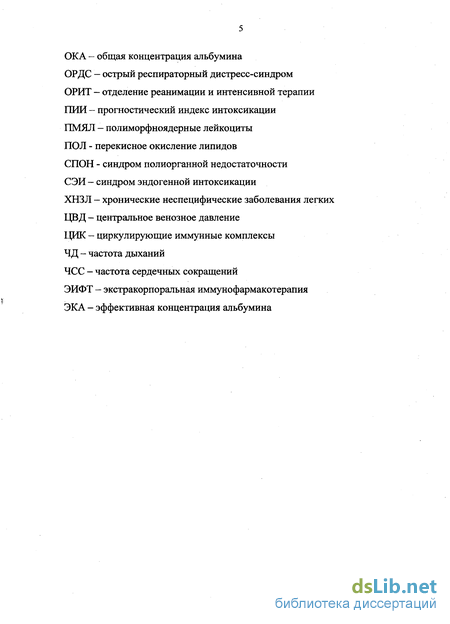 5

ОКА – общая концентрация альбумина

ОРДС – острый респираторный дистресс-синдром

ОРИТ – отделение реанимации и интенсивной терапии

ПИИ – прогностический индекс интоксикации

ПМЯЛ – полиморфноядерные лейкоциты

ПОЛ - перекисное окисление липидов

СПОН - синдром полиорганной недостаточности

СЭИ – синдром эндогенной интоксикации

ХНЗЛ – хронические неспецифические заболевания легких

ЦВД – центральное венозное давление

ЦИК – циркулирующие иммунные комплексы

ЧД – частота дыханий

ЧСС – частота сердечных сокращений

ЭИФТ – экстракорпоральная иммунофармакотерапия

ЭКА – эффективная концентрация альбумина

dsLib.net
библиотека диссертаций